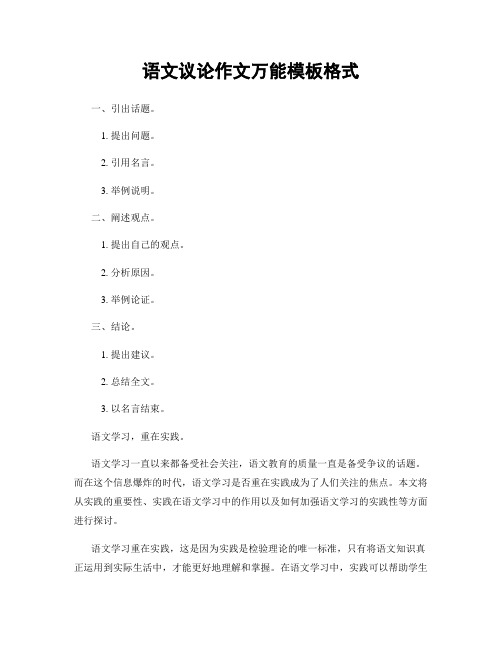 语文议论作文万能模板格式

一、引出话题。

1. 提出问题。

2. 引用名言。

3. 举例说明。

二、阐述观点。

1. 提出自己的观点。

2. 分析原因。

3. 举例论证。

三、结论。

1. 提出建议。

2. 总结全文。

3. 以名言结束。

语文学习，重在实践。

语文学习一直以来都备受社会关注，语文教育的质量一直是备受争议的话题。而在这个信息爆炸的时代，语文学习是否重在实践成为了人们关注的焦点。本文将从实践的重要性、实践在语文学习中的作用以及如何加强语文学习的实践性等方面进行探讨。

语文学习重在实践，这是因为实践是检验理论的唯一标准，只有将语文知识真正运用到实际生活中，才能更好地理解和掌握。在语文学习中，实践可以帮助学生